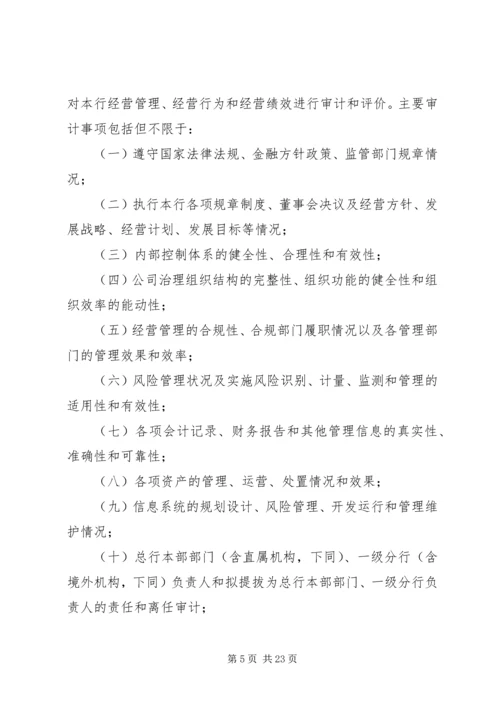 对本行经营管理、经营行为和经营绩效进行审计和评价。主要审计事项包括但不限于：

（一）遵守国家法律法规、金融方针政策、监管部门规章情况；

（二）执行本行各项规章制度、董事会决议及经营方针、发展战略、经营计划、发展目标等情况；

（三）内部控制体系的健全性、合理性和有效性；

（四）公司治理组织结构的完整性、组织功能的健全性和组织效率的能动性；

（五）经营管理的合规性、合规部门履职情况以及各管理部门的管理效果和效率；

（六）风险管理状况及实施风险识别、计量、监测和管理的适用性和有效性；

（七）各项会计记录、财务报告和其他管理信息的真实性、准确性和可靠性；

（八）各项资产的管理、运营、处置情况和效果；

（九）信息系统的规划设计、风险管理、开发运行和管理维护情况；

（十）总行本部部门（含直属机构，下同）、一级分行（含境外机构，下同）负责人和拟提拔为总行本部部门、一级分行负责人的责任和离任审计；

第 5 页 共 23 页